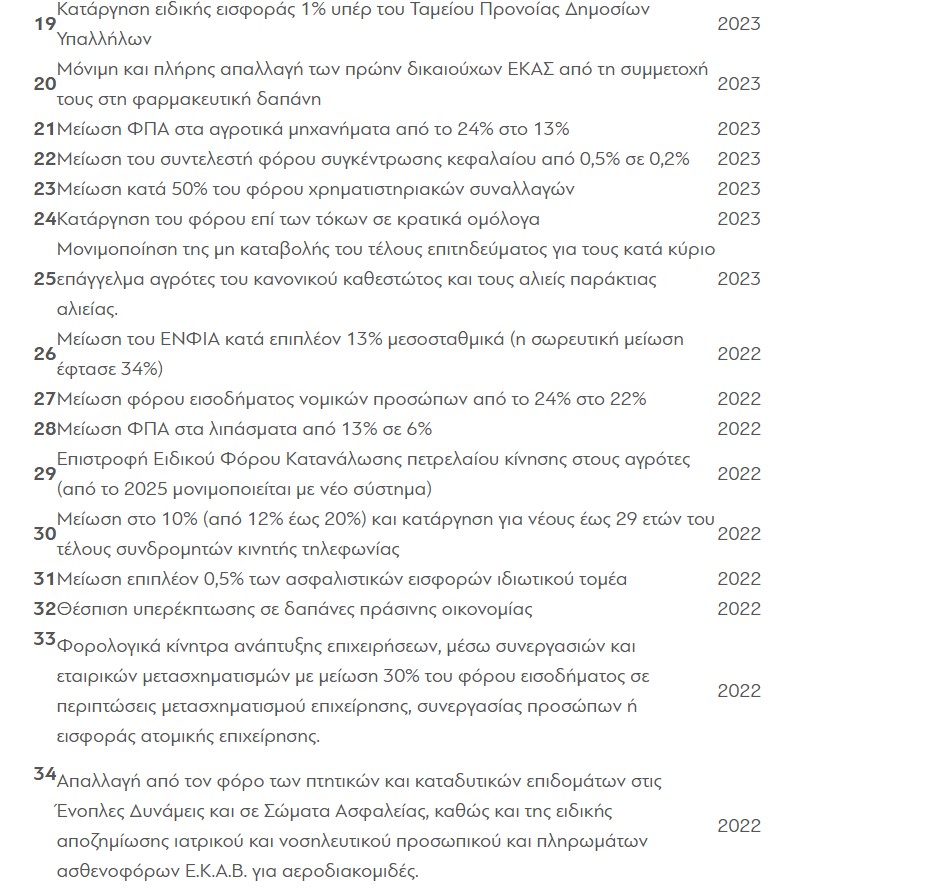 | | | |
|---|---|---|
| 19 | Κατάργηση ειδικής εισφοράς 1% υπέρ του Ταμείου Προνοίας Δημοσίων Υπαλλήλων | 2023 |
| 20 | Μόνιμη και πλήρης απαλλαγή των πρώην δικαιούχων ΕΚΑΣ από τη συμμετοχή τους στη φαρμακευτική δαπάνη | 2023 |
| 21 | Μείωση ΦΠΑ στα αγροτικά μηχανήματα από το 24% στο 13% | 2023 |
| 22 | Μείωση του συντελεστή φόρου συγκέντρωσης κεφαλαίου από 0,5% σε 0,2% | 2023 |
| 23 | Μείωση κατά 50% του φόρου χρηματιστηριακών συναλλαγών | 2023 |
| 24 | Κατάργηση του φόρου επί των τόκων σε κρατικά ομόλογα | 2023 |
| 25 | Μονιμοποίηση της μη καταβολής του τέλους επιτηδεύματος για τους κατά κύριο επάγγελμα αγρότες του κανονικού καθεστώτος και τους αλιείς παράκτιας αλιείας. | 2023 |
| 26 | Μείωση του ΕΝΦΙΑ κατά επιπλέον 13% μεσοσταθμικά (η σωρευτική μείωση έφτασε 34%) | 2022 |
| 27 | Μείωση φόρου εισοδήματος νομικών προσώπων από το 24% στο 22% | 2022 |
| 28 | Μείωση ΦΠΑ στα λιπάσματα από 13% σε 6% | 2022 |
| 29 | Επιστροφή Ειδικού Φόρου Κατανάλωσης πετρελαίου κίνησης στους αγρότες (από το 2025 μονιμοποιείται με νέο σύστημα) | 2022 |
| 30 | Μείωση στο 10% (από 12% έως 20%) και κατάργηση για νέους έως 29 ετών του τέλους συνδρομητών κινητής τηλεφωνίας | 2022 |
| 31 | Μείωση επιπλέον 0,5% των ασφαλιστικών εισφορών ιδιωτικού τομέα | 2022 |
| 32 | Θέσπιση υπερέκπτωσης σε δαπάνες πράσινης οικονομίας | 2022 |
| 33 | Φορολογικά κίνητρα ανάπτυξης επιχειρήσεων, μέσω συνεργασιών και εταιρικών μετασχηματισμών με μείωση 30% του φόρου εισοδήματος σε περιπτώσεις μετασχηματισμού επιχείρησης, συνεργασίας προσώπων ή εισφοράς ατομικής επιχείρησης. | 2022 |
| 34 | Απαλλαγή από τον φόρο των πτητικών και καταδυτικών επιδομάτων στις Ένοπλες Δυνάμεις και σε Σώματα Ασφαλείας, καθώς και της ειδικής αποζημίωσης ιατρικού και νοσηλευτικού προσωπικού και πληρωμάτων ασθενοφόρων Ε.Κ.Α.Β. για αεροδιακομιδές. | 2022 |